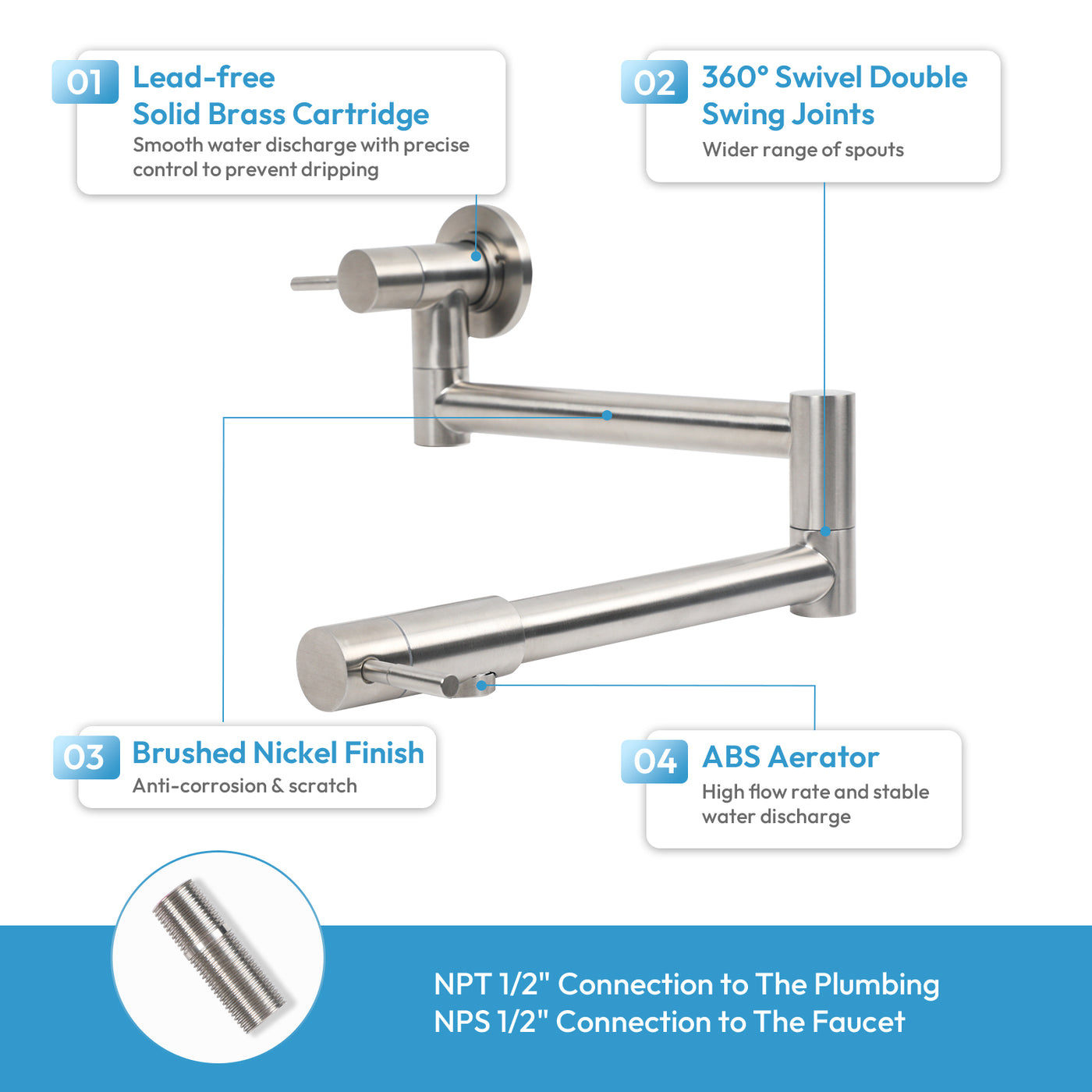 01 Lead-free Solid Brass Cartridge
Smooth water discharge with precise control to prevent dripping

02 360° Swivel Double Swing Joints
Wider range of spouts

03 Brushed Nickel Finish
Anti-corrosion & scratch

04 ABS Aerator
High flow rate and stable water discharge

NPT 1/2" Connection to The Plumbing
NPS 1/2" Connection to The Faucet